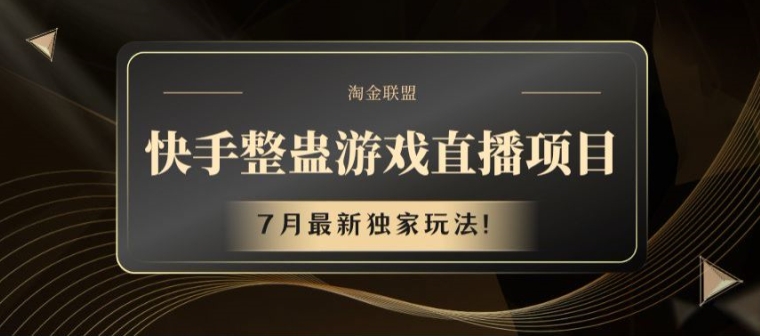 淘金联盟

快手整蛊游戏直播项目

7月最新独家玩法!